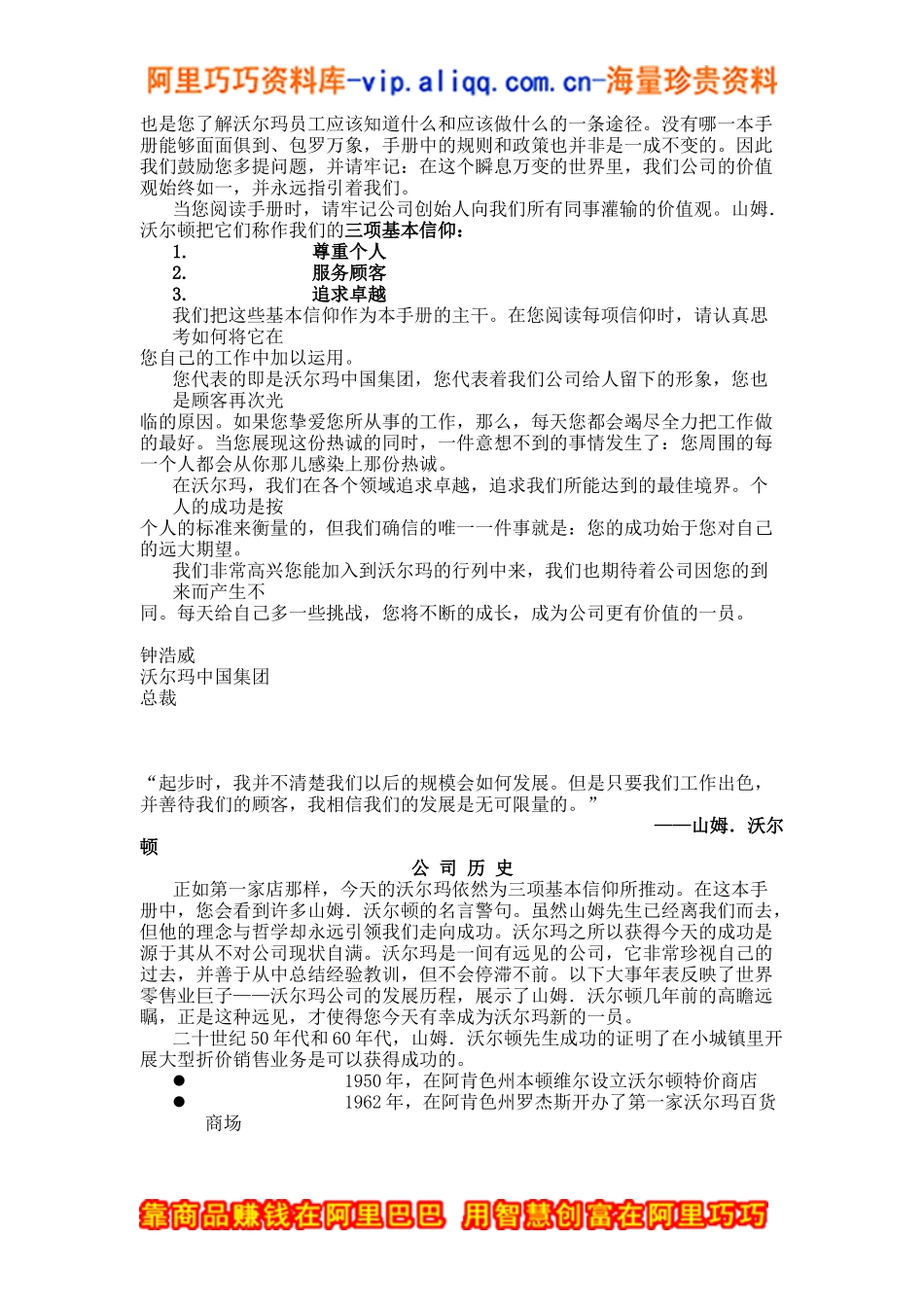 阿里巧巧资料库-vip.aliqq.com.cn-海量珍贵资料

也是您了解沃尔玛员工应该知道什么和应该做什么的一条途径。没有哪一本手册能够面面俱到、包罗万象，手册中的规则和政策也并非是一成不变的。因此我们鼓励您多提问题，并请牢记：在这个瞬息万变的世界里，我们公司的价值观始终如一，并永远指引着我们。

当您阅读手册时，请牢记公司创始人向我们所有同事灌输的价值观。山姆．沃尔顿把它们称作我们的三项基本信仰：

1. 尊重个人
2. 服务顾客
3. 追求卓越

我们把这些基本信仰作为本手册的主干。在您阅读每项信仰时，请认真思考如何将它在您自己的工作中加以运用。

您代表的即是沃尔玛中国集团，您代表着我们公司给人留下的形象，您也是顾客再次光临的原因。如果您挚爱您所从事的工作，那么，每天您都会竭尽全力把工作做的最好。当您展现这份热诚的同时，一件意想不到的事情发生了：您周围的每一个人都会从你那儿感染上那份热诚。

在沃尔玛，我们在各个领域追求卓越，追求我们所能达到的最佳境界。个人的成功是按个人的标准来衡量的，但我们确信的唯一一件事就是：您的成功始于您对自己的远大期望。

我们非常高兴您能加入到沃尔玛的行列中来，我们也期待着公司因您的到来而产生不同。每天给自己多一些挑战，您将不断的成长，成为公司更有价值的一员。

钟浩威
沃尔玛中国集团
总裁

“起步时，我并不清楚我们以后的规模会如何发展。但是只要我们工作出色，并善待我们的顾客，我相信我们的发展是无可限量的。”
——山姆．沃尔顿

公 司 历 史

正如第一家店那样，今天的沃尔玛依然为三项基本信仰所推动。在这本手册中，您会看到许多山姆．沃尔顿的名言警句。虽然山姆先生已经离我们而去，但他的理念与哲学却永远引领我们走向成功。沃尔玛之所以获得今天的成功是源于其从不对公司现状自满。沃尔玛是一间有远见的公司，它非常珍视自己的过去，并善于从中总结经验教训，但不会停滞不前。以下大事年表反映了世界零售业巨子——沃尔玛公司的发展历程，展示了山姆．沃尔顿几年前的高瞻远瞩，正是这种远见，才使得您今天有幸成为沃尔玛新的一员。

二十世纪50年代和60年代，山姆．沃尔顿先生成功的证明了在小城镇里开展大型折价销售业务是可以获得成功的。

● 1950年，在阿肯色州本顿维尔设立沃尔顿特价商店
● 1962年，在阿肯色州罗杰斯开办了第一家沃尔玛百货商场

靠商品赚钱在阿里巴巴 用智慧创富在阿里巧巧